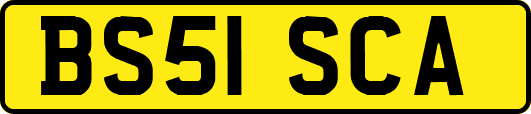 BS51 SCA